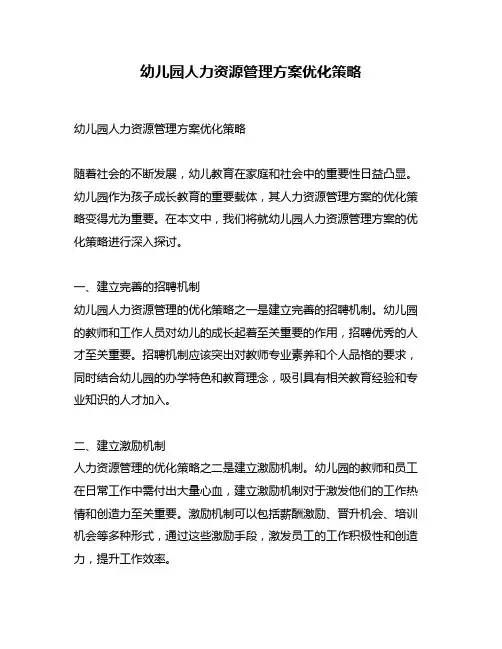 幼儿园人力资源管理方案优化策略

幼儿园人力资源管理方案优化策略

随着社会的不断发展，幼儿教育在家庭和社会中的重要性日益凸显。幼儿园作为孩子成长教育的重要载体，其人力资源管理方案的优化策略变得尤为重要。在本文中，我们将就幼儿园人力资源管理方案的优化策略进行深入探讨。

一、建立完善的招聘机制
幼儿园人力资源管理的优化策略之一是建立完善的招聘机制。幼儿园的教师和工作人员对幼儿的成长起着至关重要的作用，招聘优秀的人才至关重要。招聘机制应该突出对教师专业素养和个人品格的要求，同时结合幼儿园的办学特色和教育理念，吸引具有相关教育经验和专业知识的人才加入。

二、建立激励机制
人力资源管理的优化策略之二是建立激励机制。幼儿园的教师和员工在日常工作中需付出大量心血，建立激励机制对于激发他们的工作热情和创造力至关重要。激励机制可以包括薪酬激励、晋升机会、培训机会等多种形式，通过这些激励手段，激发员工的工作积极性和创造力，提升工作效率。